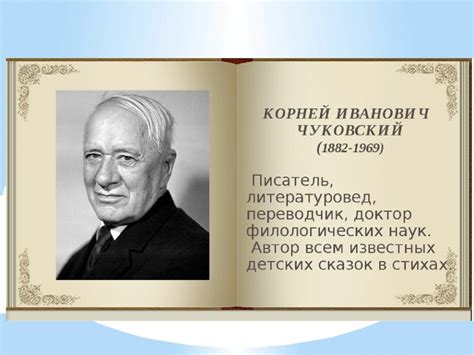 КОРНЕЙ ИВАНОВИЧ ЧУКОВСКИЙ
(1882-1969)

Писатель, литературовед, переводчик, доктор филологических наук.
Автор всем известных детских сказок в стихах.